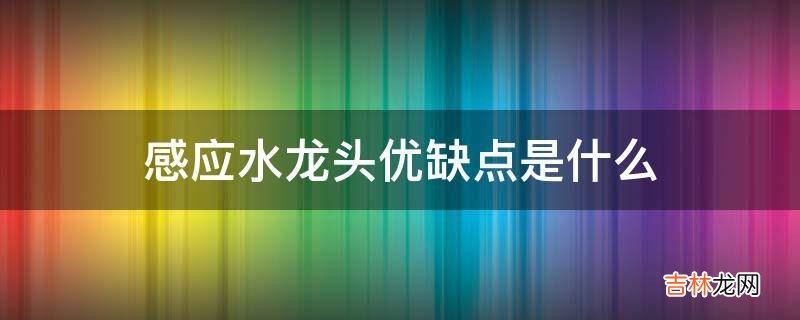 感应水龙头优缺点是什么

吉林龙网